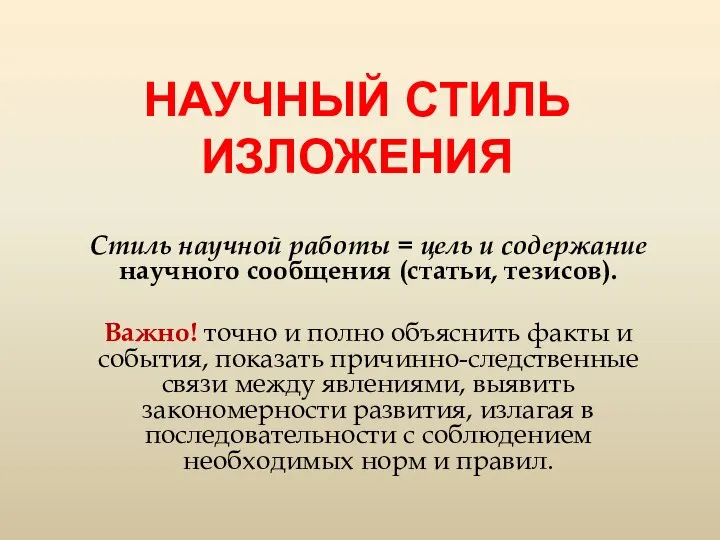 НАУЧНЫЙ СТИЛЬ ИЗЛОЖЕНИЯ

Стиль научной работы = цель и содержание научного сообщения (статьи, тезисов).

Важно! точно и полно объяснить факты и события, показать причинно-следственные связи между явлениями, выявить закономерности развития, излагая в последовательности с соблюдением необходимых норм и правил.